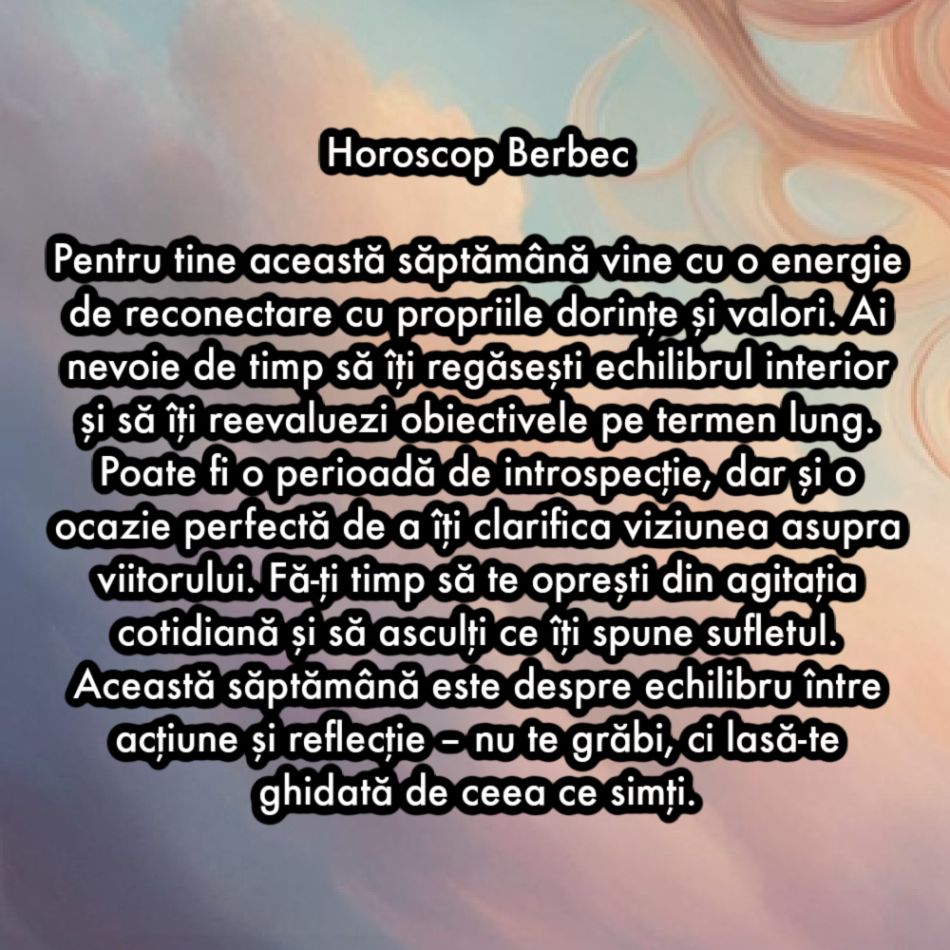 Horoscop Berbec

Pentru tine această săptămână vine cu o energie de reconectare cu propriile dorințe și valori. Ai nevoie de timp să îți regăsești echilibrul interior și să îți reevaluezi obiectivele pe termen lung. Poate fi o perioadă de introspecție, dar și o ocazie perfectă de a îți clarifica viziunea asupra viitorului. Fă-ți timp să te oprești din agitația cotidiană și să asculți ce îți spune sufletul. Această săptămână este despre echilibru între acțiune și reflecție – nu te grăbi, ci lasă-te ghidată de ceea ce simți.